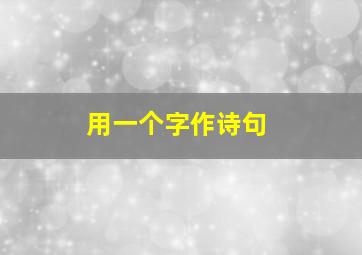 用一个字作诗句